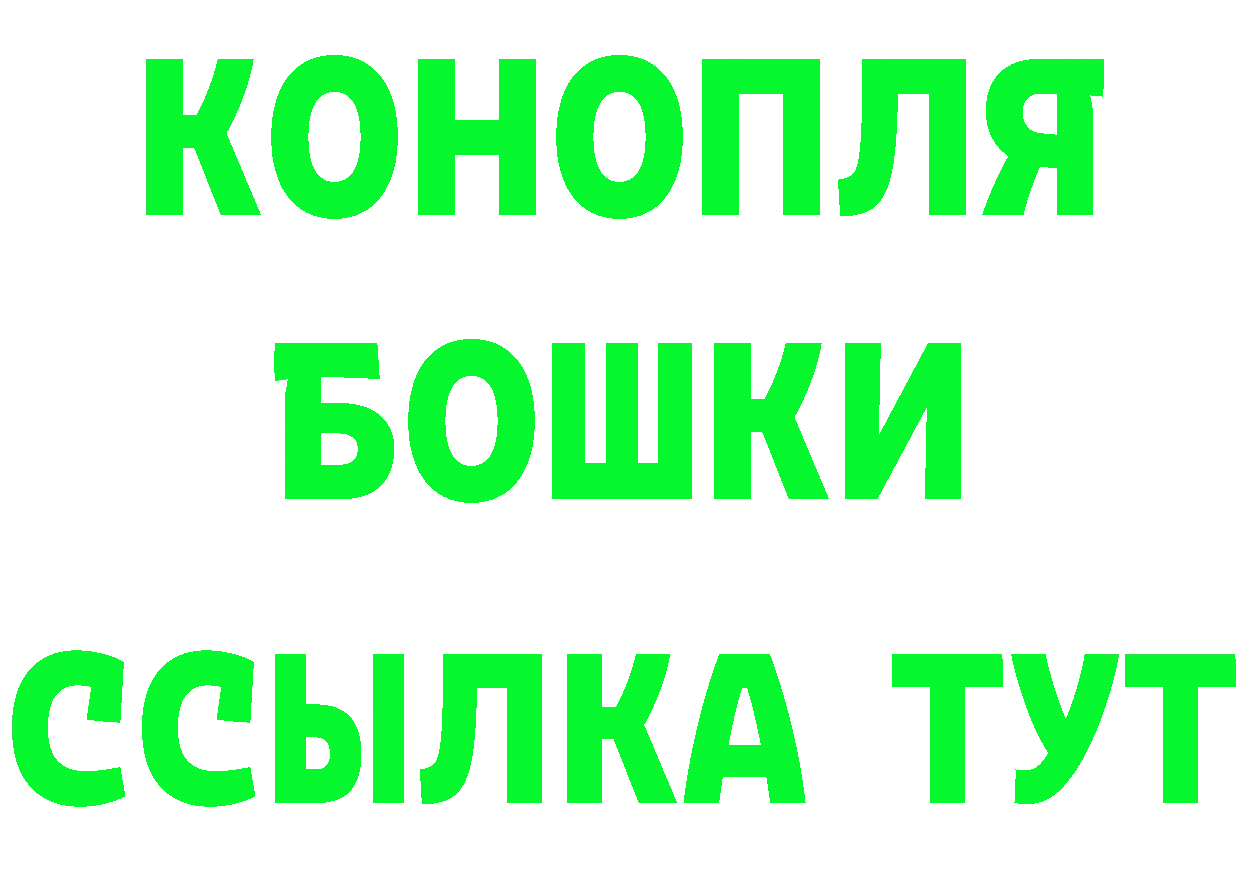 КОНОПЛЯ
БОШКИ
ССЫЛКА ТУТ